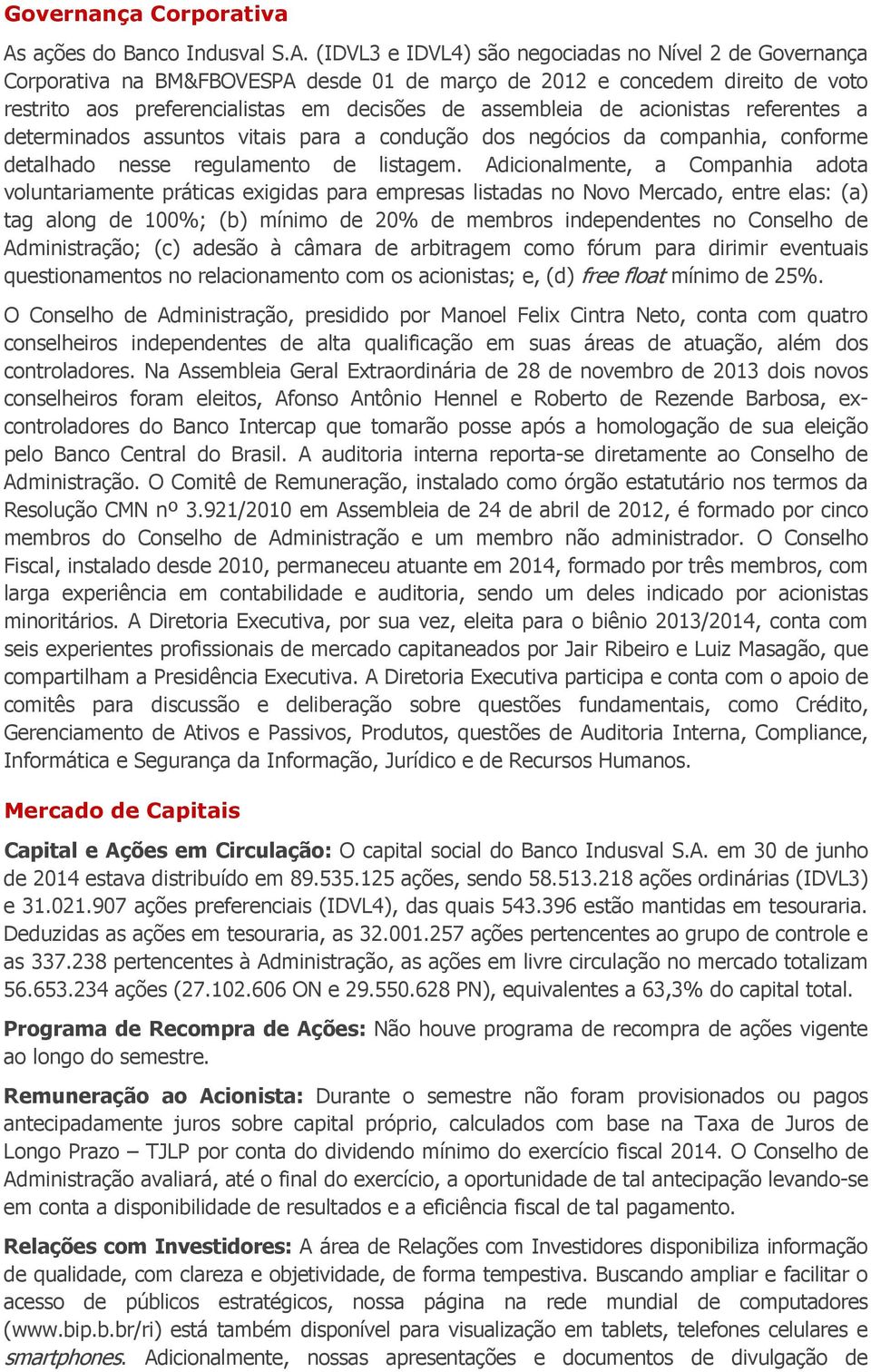 Governança Corporativa

As ações do Banco Indusval S.A. (IDVL3 e IDVL4) são negociadas no Nível 2 de Governança Corporativa na BM&FBOVESPA desde 01 de março de 2012 e concedem direito de voto restrito aos preferencialistas em decisões de assembleia de acionistas referentes a determinados assuntos vitais para a condução dos negócios da companhia, conforme detalhado nesse regulamento de listagem. Adicionalmente, a Companhia adota voluntariamente práticas exigidas para empresas listadas no Novo Mercado, entre elas: (a) tag along de 100%; (b) mínimo de 20% de membros independentes no Conselho de Administração; (c) adesão à câmara de arbitragem como fórum para dirimir eventuais questionamentos no relacionamento com os acionistas; e, (d) free float mínimo de 25%.

O Conselho de Administração, presidido por Manoel Felix Cintra Neto, conta com quatro conselheiros independentes de alta qualificação em suas áreas de atuação, além dos controladores. Na Assembleia Geral Extraordinária de 28 de novembro de 2013 dois novos conselheiros foram eleitos, Afonso Antônio Hennel e Roberto de Rezende Barbosa, ex-controladores do Banco Intercap que tomarão posse após a homologação de sua eleição pelo Banco Central do Brasil. A auditoria interna reporta-se diretamente ao Conselho de Administração. O Comitê de Remuneração, instalado como órgão estatutário nos termos da Resolução CMN nº 3.921/2010 em Assembleia de 24 de abril de 2012, é formado por cinco membros do Conselho de Administração e um membro não administrador. O Conselho Fiscal, instalado desde 2010, permaneceu atuante em 2014, formado por três membros, com larga experiência em contabilidade e auditoria, sendo um deles indicado por acionistas minoritários. A Diretoria Executiva, por sua vez, eleita para o biênio 2013/2014, conta com seis experientes profissionais de mercado capitaneados por Jair Ribeiro e Luiz Masagão, que compartilham a Presidência Executiva. A Diretoria Executiva participa e conta com o apoio de comitês para discussão e deliberação sobre questões fundamentais, como Crédito, Gerenciamento de Ativos e Passivos, Produtos, questões de Auditoria Interna, Compliance, Informática e Segurança da Informação, Jurídico e de Recursos Humanos.

Mercado de Capitais

Capital e Ações em Circulação: O capital social do Banco Indusval S.A. em 30 de junho de 2014 estava distribuído em 89.535.125 ações, sendo 58.513.218 ações ordinárias (IDVL3) e 31.021.907 ações preferenciais (IDVL4), das quais 543.396 estão mantidas em tesouraria. Deduzidas as ações em tesouraria, as 32.001.257 ações pertencentes ao grupo de controle e as 337.238 pertencentes à Administração, as ações em livre circulação no mercado totalizam 56.653.234 ações (27.102.606 ON e 29.550.628 PN), equivalentes a 63,3% do capital total.

Programa de Recompra de Ações: Não houve programa de recompra de ações vigente ao longo do semestre.

Remuneração ao Acionista: Durante o semestre não foram provisionados ou pagos antecipadamente juros sobre capital próprio, calculados com base na Taxa de Juros de Longo Prazo – TJLP por conta do dividendo mínimo do exercício fiscal 2014. O Conselho de Administração avaliará, até o final do exercício, a oportunidade de tal antecipação levando-se em conta a disponibilidade de resultados e a eficiência fiscal de tal pagamento.

Relações com Investidores: A área de Relações com Investidores disponibiliza informação de qualidade, com clareza e objetividade, de forma tempestiva. Buscando ampliar e facilitar o acesso de públicos estratégicos, nossa página na rede mundial de computadores (www.bip.b.br/ri) está também disponível para visualização em tablets, telefones celulares e smartphones. Adicionalmente, nossas apresentações e documentos de divulgação de